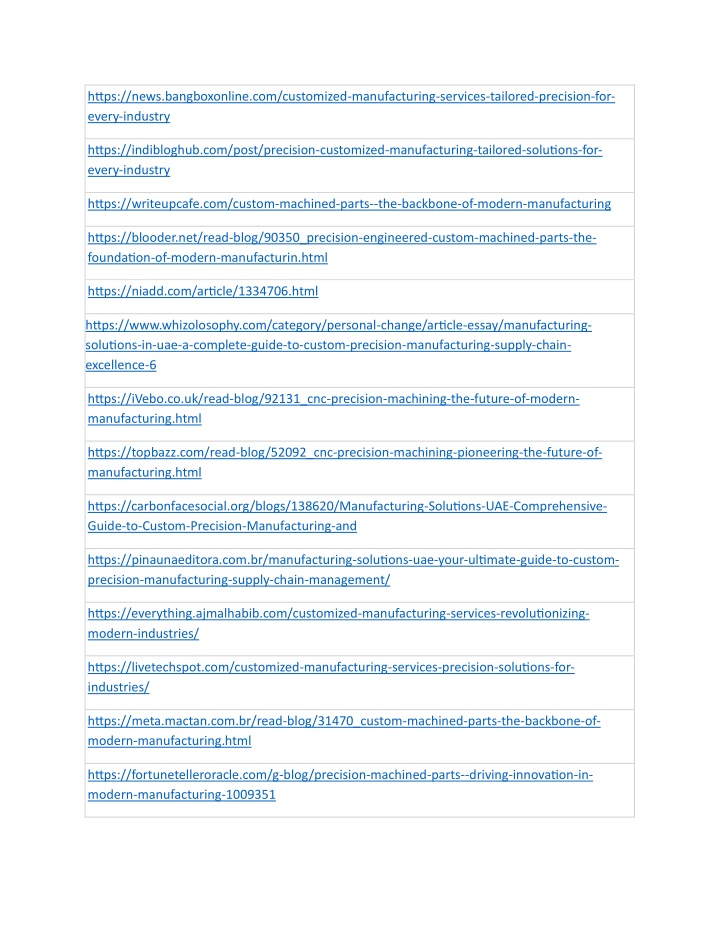 | |
|---|
| https://news.bangboxonline.com/customized-manufacturing-services-tailored-precision-for-every-industry |
| https://indibloghub.com/post/precision-customized-manufacturing-tailored-solutions-for-every-industry |
| https://writeupcafe.com/custom-machined-parts--the-backbone-of-modern-manufacturing |
| https://blooder.net/read-blog/90350_precision-engineered-custom-machined-parts-the-foundation-of-modern-manufacturin.html |
| https://niadd.com/article/1334706.html |
| https://www.whizolosophy.com/category/personal-change/article-essay/manufacturing-solutions-in-uae-a-complete-guide-to-custom-precision-manufacturing-supply-chain-excellence-6 |
| https://iVebo.co.uk/read-blog/92131_cnc-precision-machining-the-future-of-modern-manufacturing.html |
| https://topbazz.com/read-blog/52092_cnc-precision-machining-pioneering-the-future-of-manufacturing.html |
| https://carbonfacesocial.org/blogs/138620/Manufacturing-Solutions-UAE-Comprehensive-Guide-to-Custom-Precision-Manufacturing-and |
| https://pinaunaeditora.com.br/manufacturing-solutions-uae-your-ultimate-guide-to-custom-precision-manufacturing-supply-chain-management/ |
| https://everything.ajmalhabib.com/customized-manufacturing-services-revolutionizing-modern-industries/ |
| https://livetechspot.com/customized-manufacturing-services-precision-solutions-for-industries/ |
| https://meta.mactan.com.br/read-blog/31470_custom-machined-parts-the-backbone-of-modern-manufacturing.html |
| https://fortunetelleroracle.com/g-blog/precision-machined-parts--driving-innovation-in-modern-manufacturing-1009351 |